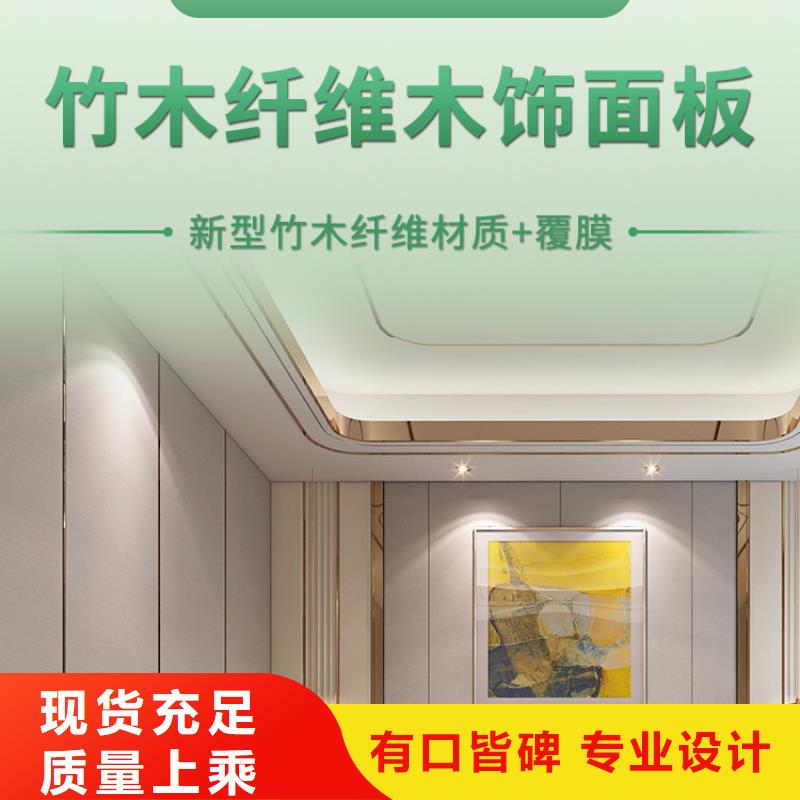 竹木纤维木饰面板

新型竹木纤维材质+覆膜

现货充足
质量上乘

有口皆碑 专业设计